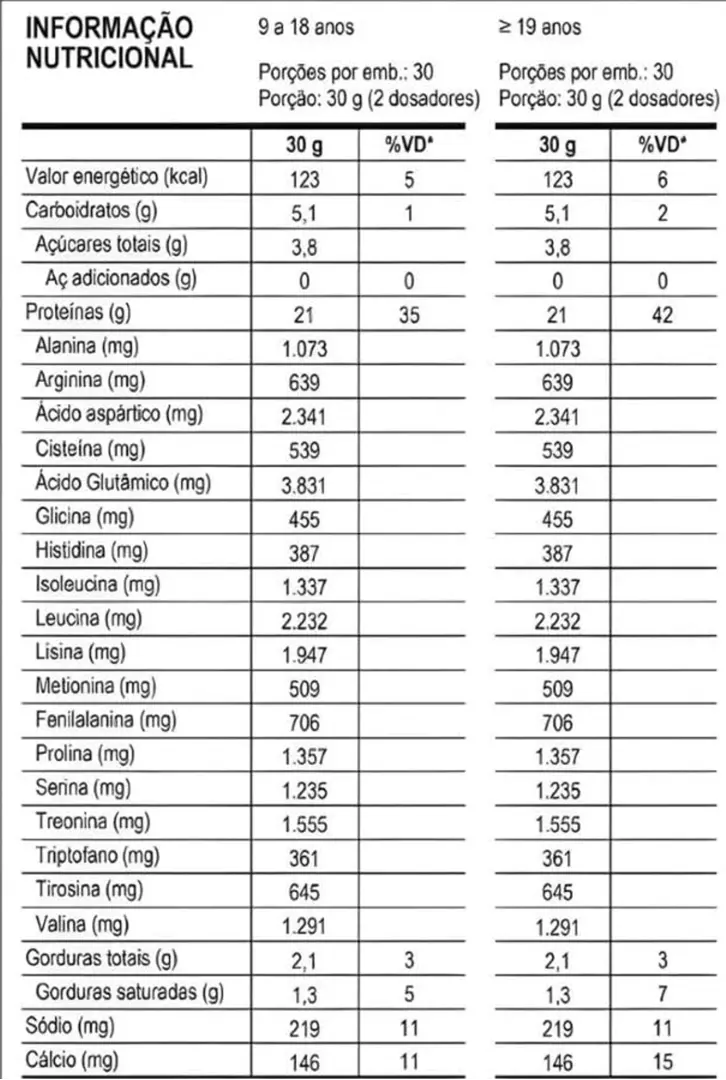 INFORMAÇÃO NUTRICIONAL

9 a 18 anos

Porções por emb.: 30
Porção: 30 g (2 dosadores)

≥ 19 anos

Porções por emb.: 30
Porção: 30 g (2 dosadores)

| | 30 g | %VD* | 30 g | %VD* |
|---|---|---|---|---|
| Valor energético (kcal) | 123 | 5 | 123 | 6 |
| Carboidratos (g) | 5,1 | 1 | 5,1 | 2 |
| Açúcares totais (g) | 3,8 | | 3,8 | |
| Aç adicionados (g) | 0 | 0 | 0 | 0 |
| Proteínas (g) | 21 | 35 | 21 | 42 |
| Alanina (mg) | 1.073 | | 1.073 | |
| Arginina (mg) | 639 | | 639 | |
| Ácido aspártico (mg) | 2.341 | | 2.341 | |
| Cisteína (mg) | 539 | | 539 | |
| Ácido Glutâmico (mg) | 3.831 | | 3.831 | |
| Glicina (mg) | 455 | | 455 | |
| Histidina (mg) | 387 | | 387 | |
| Isoleucina (mg) | 1.337 | | 1.337 | |
| Leucina (mg) | 2.232 | | 2.232 | |
| Lisina (mg) | 1.947 | | 1.947 | |
| Metionina (mg) | 509 | | 509 | |
| Fenilalanina (mg) | 706 | | 706 | |
| Prolina (mg) | 1.357 | | 1.357 | |
| Serina (mg) | 1.235 | | 1.235 | |
| Treonina (mg) | 1.555 | | 1.555 | |
| Triptofano (mg) | 361 | | 361 | |
| Tirosina (mg) | 645 | | 645 | |
| Valina (mg) | 1.291 | | 1.291 | |
| Gorduras totais (g) | 2,1 | 3 | 2,1 | 3 |
| Gorduras saturadas (g) | 1,3 | 5 | 1,3 | 7 |
| Sódio (mg) | 219 | 11 | 219 | 11 |
| Cálcio (mg) | 146 | 11 | 146 | 15 |